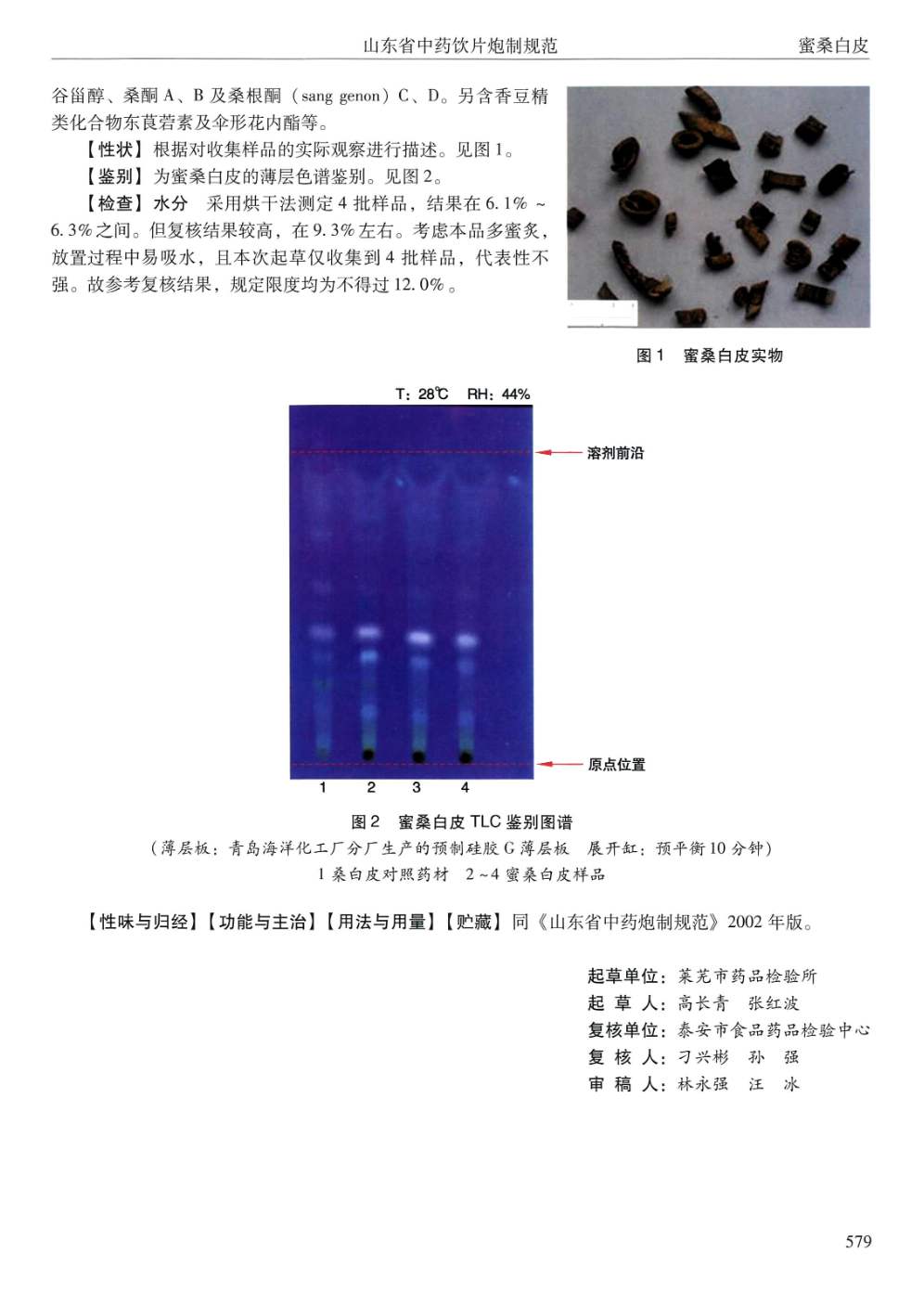 山东省中药饮片炮制规范　蜜桑白皮

谷甾醇、桑酮 A、B 及桑根酮（sang genon）C、D。另含香豆精类化合物东莨菪素及伞形花内酯等。

【性状】根据对收集样品的实际观察进行描述。见图 1。

【鉴别】为蜜桑白皮的薄层色谱鉴别。见图 2。

【检查】水分　采用烘干法测定 4 批样品，结果在 6.1% ~ 6.3% 之间。但复核结果较高，在 9.3% 左右。考虑本品多蜜炙，放置过程中易吸水，且本次起草仅收集到 4 批样品，代表性不强。故参考复核结果，规定限度均为不得过 12.0%。

图 1　蜜桑白皮实物

T：28℃　RH：44%

溶剂前沿

原点位置

1　2　3　4

图 2　蜜桑白皮 TLC 鉴别图谱

（薄层板：青岛海洋化工厂分厂生产的预制硅胶 G 薄层板　展开缸：预平衡 10 分钟）

1 桑白皮对照药材　2 ~ 4 蜜桑白皮样品

【性味与归经】【功能与主治】【用法与用量】【贮藏】同《山东省中药炮制规范》2002 年版。

起草单位：莱芜市药品检验所
起 草 人：高长青　张红波
复核单位：泰安市食品药品检验中心
复 核 人：刁兴彬　孙　强
审 稿 人：林永强　汪　冰

579